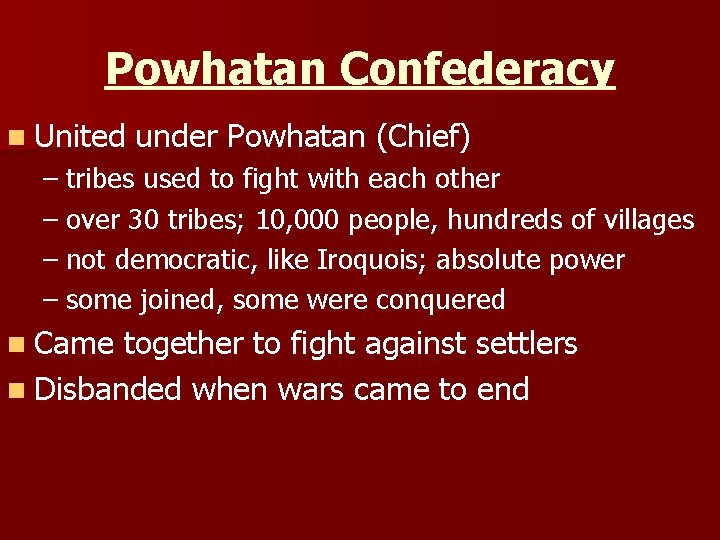 Powhatan Confederacy

United under Powhatan (Chief)
– tribes used to fight with each other
– over 30 tribes; 10,000 people, hundreds of villages
– not democratic, like Iroquois; absolute power
– some joined, some were conquered

Came together to fight against settlers

Disbanded when wars came to end